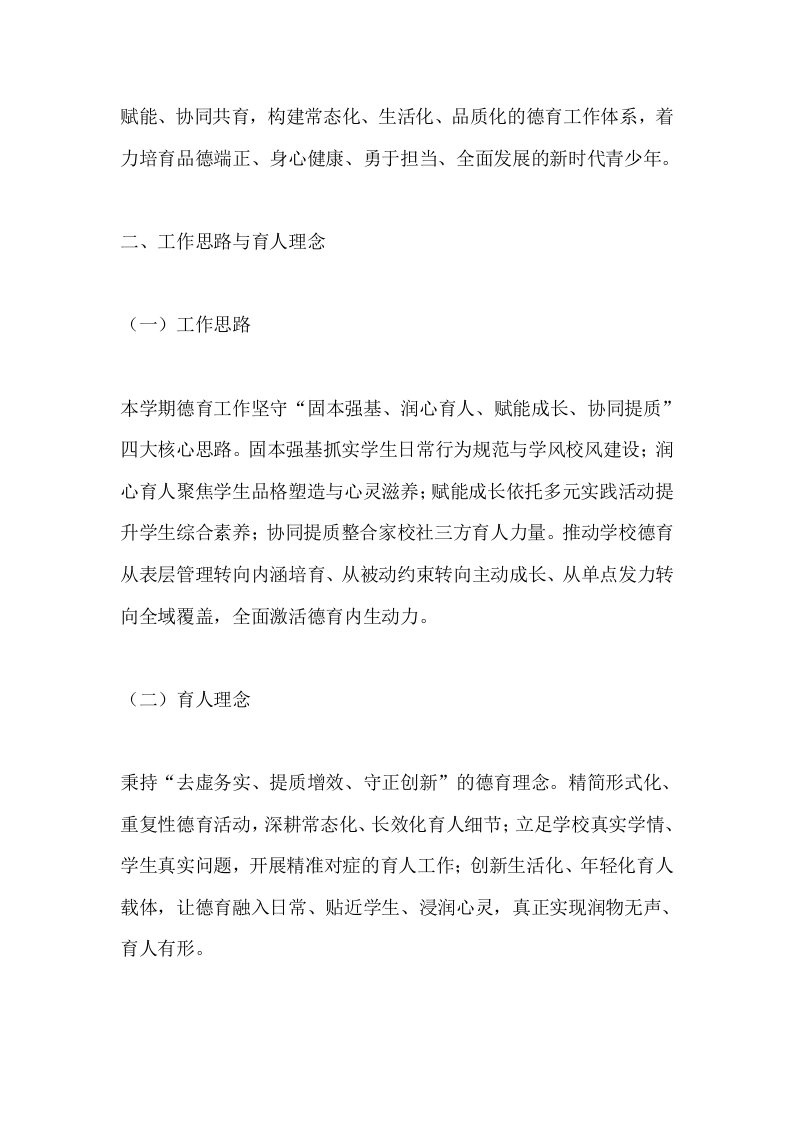 赋能、协同共育，构建常态化、生活化、品质化的德育工作体系，着力培育品德端正、身心健康、勇于担当、全面发展的新时代青少年。

二、工作思路与育人理念

（一）工作思路

本学期德育工作坚守“固本强基、润心育人、赋能成长、协同提质”四大核心思路。固本强基抓实学生日常行为规范与学风校风建设；润心育人聚焦学生品格塑造与心灵滋养；赋能成长依托多元实践活动提升学生综合素养；协同提质整合家校社三方育人力量。推动学校德育从表层管理转向内涵培育、从被动约束转向主动成长、从单点发力转向全域覆盖，全面激活德育内生动力。

（二）育人理念

秉持“去虚务实、提质增效、守正创新”的德育理念。精简形式化、重复性德育活动，深耕常态化、长效化育人细节；立足学校真实学情、学生真实问题，开展精准对症的育人工作；创新生活化、年轻化育人载体，让德育融入日常、贴近学生、浸润心灵，真正实现润物无声、育人有形。